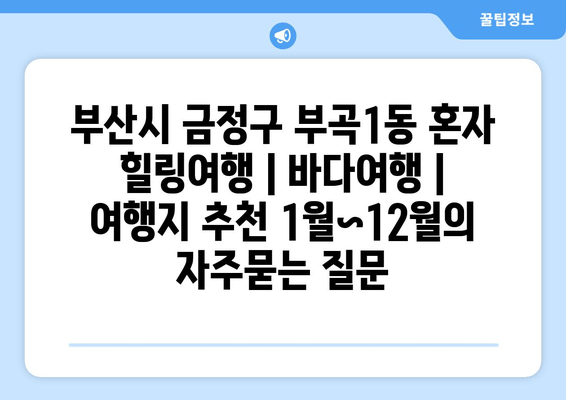 꿀팁정보

부산시 금정구 부곡1동 혼자 힐링여행 | 바다여행 | 여행지 추천 1월~12월의 자주묻는 질문